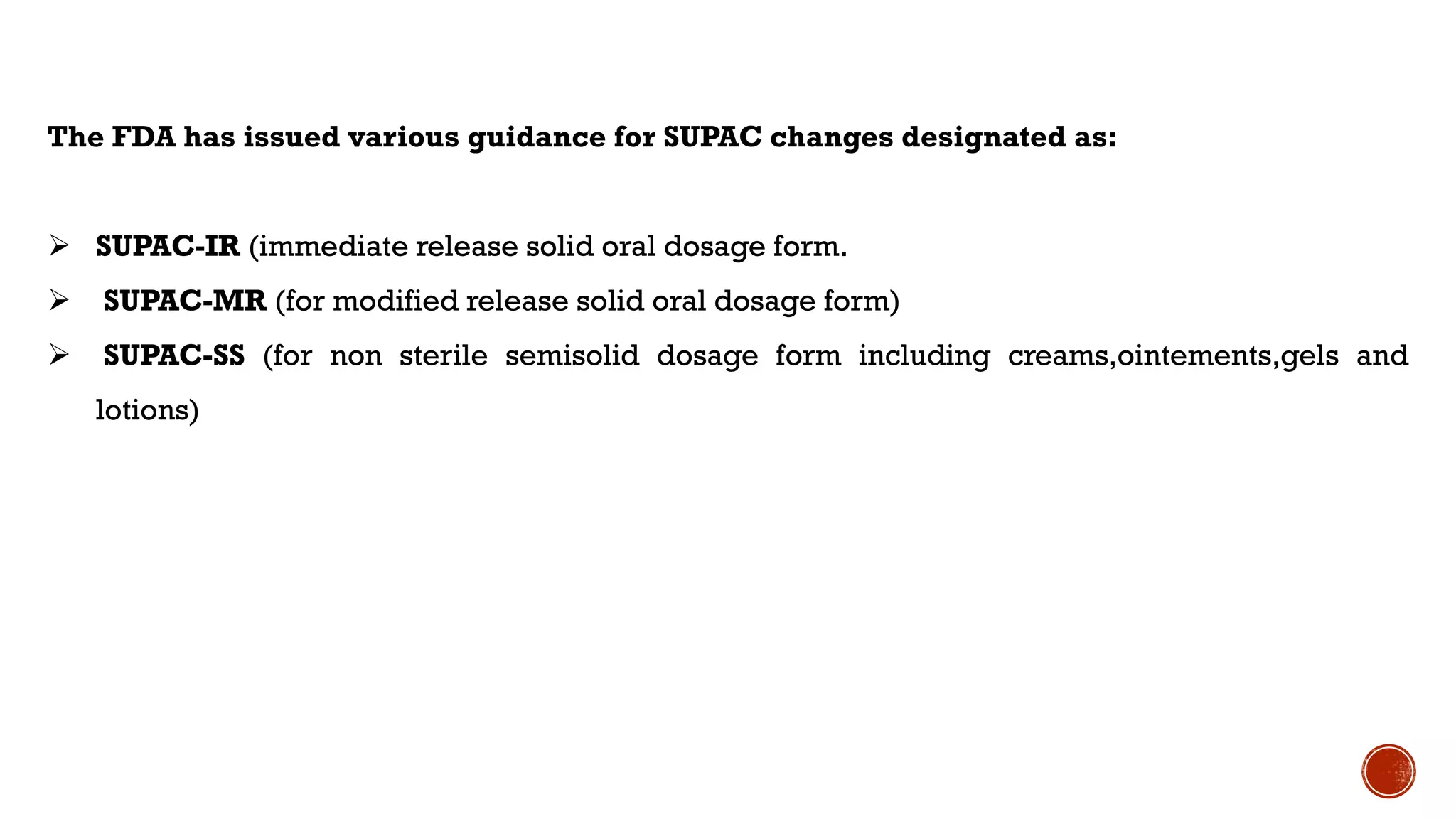 The FDA has issued various guidance for SUPAC changes designated as:

➢ SUPAC-IR (immediate release solid oral dosage form.

➢ SUPAC-MR (for modified release solid oral dosage form)

➢ SUPAC-SS (for non sterile semisolid dosage form including creams,ointements,gels and lotions)